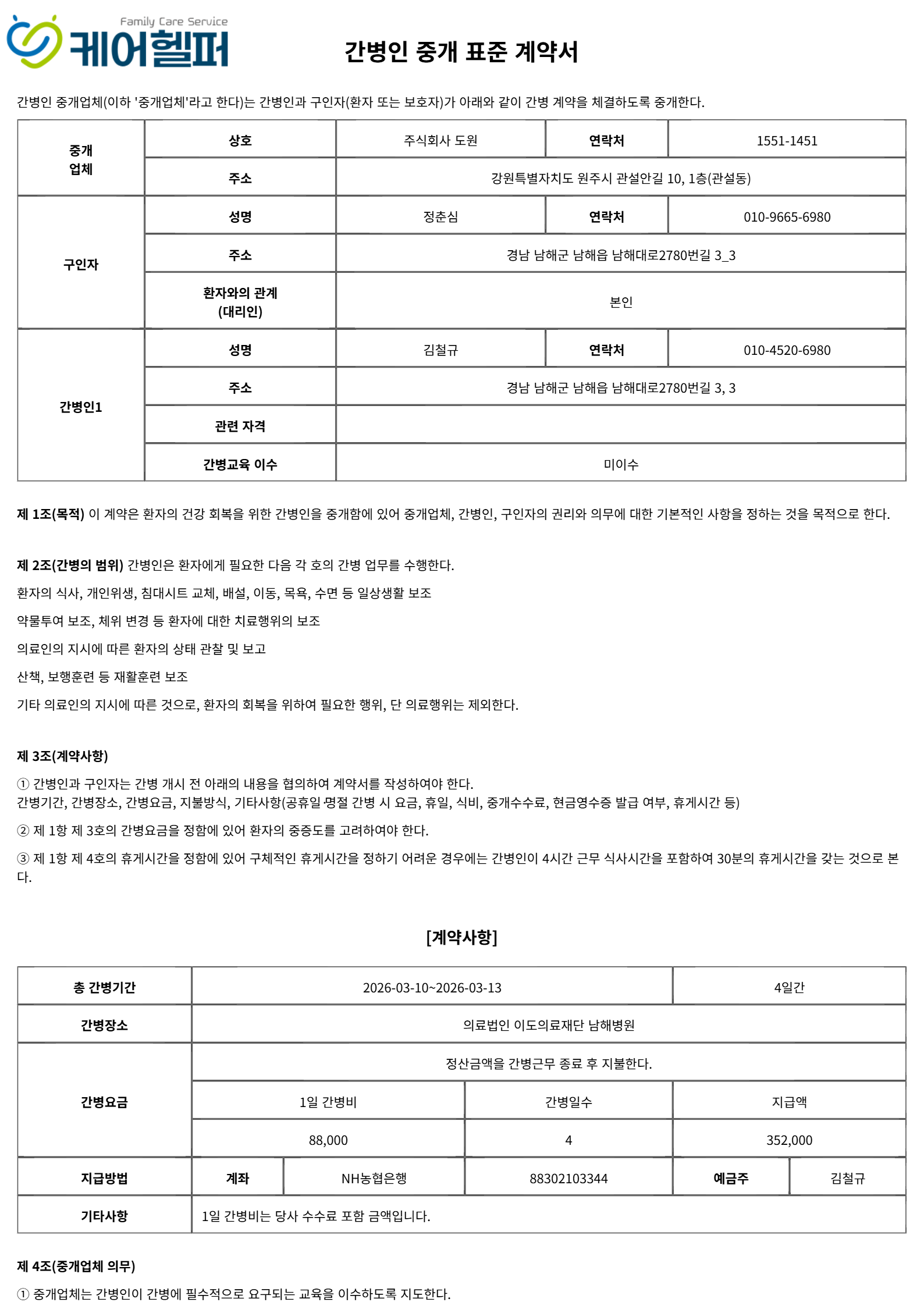 Family Care Service
케어헬퍼

간병인 중개 표준 계약서

간병인 중개업체(이하 '중개업체'라고 한다)는 간병인과 구인자(환자 또는 보호자)가 아래와 같이 간병 계약을 체결하도록 중개한다.

| 중개 업체 | 상호 | 주식회사 도원 | 연락처 | 1551-1451 |
|---|---|---|---|---|
| | 주소 | 강원특별자치도 원주시 관설안길 10, 1층(관설동) | | |
| 구인자 | 성명 | 정춘심 | 연락처 | 010-9665-6980 |
| | 주소 | 경남 남해군 남해읍 남해대로2780번길 3_3 | | |
| | 환자와의 관계 (대리인) | 본인 | | |
| 간병인1 | 성명 | 김철규 | 연락처 | 010-4520-6980 |
| | 주소 | 경남 남해군 남해읍 남해대로2780번길 3, 3 | | |
| | 관련 자격 | | | |
| | 간병교육 이수 | 미이수 | | |

제 1조(목적) 이 계약은 환자의 건강 회복을 위한 간병인을 중개함에 있어 중개업체, 간병인, 구인자의 권리와 의무에 대한 기본적인 사항을 정하는 것을 목적으로 한다.

제 2조(간병의 범위) 간병인은 환자에게 필요한 다음 각 호의 간병 업무를 수행한다.

환자의 식사, 개인위생, 침대시트 교체, 배설, 이동, 목욕, 수면 등 일상생활 보조

약물투여 보조, 체위 변경 등 환자에 대한 치료행위의 보조

의료인의 지시에 따른 환자의 상태 관찰 및 보고

산책, 보행훈련 등 재활훈련 보조

기타 의료인의 지시에 따른 것으로, 환자의 회복을 위하여 필요한 행위, 단 의료행위는 제외한다.

제 3조(계약사항)

① 간병인과 구인자는 간병 개시 전 아래의 내용을 협의하여 계약서를 작성하여야 한다.
간병기간, 간병장소, 간병요금, 지불방식, 기타사항(공휴일·명절 간병 시 요금, 휴일, 식비, 중개수수료, 현금영수증 발급 여부, 휴게시간 등)

② 제 1항 제 3호의 간병요금을 정함에 있어 환자의 중증도를 고려하여야 한다.

③ 제 1항 제 4호의 휴게시간을 정함에 있어 구체적인 휴게시간을 정하기 어려운 경우에는 간병인이 4시간 근무 식사시간을 포함하여 30분의 휴게시간을 갖는 것으로 본다.

[계약사항]

| 총 간병기간 | 2026-03-10~2026-03-13 | | | 4일간 | |
|---|---|---|---|---|---|
| 간병장소 | 의료법인 이도의료재단 남해병원 | | | | |
| 간병요금 | 정산금액을 간병근무 종료 후 지불한다. | | | | |
| | 1일 간병비 | | 간병일수 | 지급액 | |
| | 88,000 | | 4 | 352,000 | |
| 지급방법 | 계좌 | NH농협은행 | 88302103344 | 예금주 | 김철규 |
| 기타사항 | 1일 간병비는 당사 수수료 포함 금액입니다. | | | | |

제 4조(중개업체 의무)

① 중개업체는 간병인이 간병에 필수적으로 요구되는 교육을 이수하도록 지도한다.